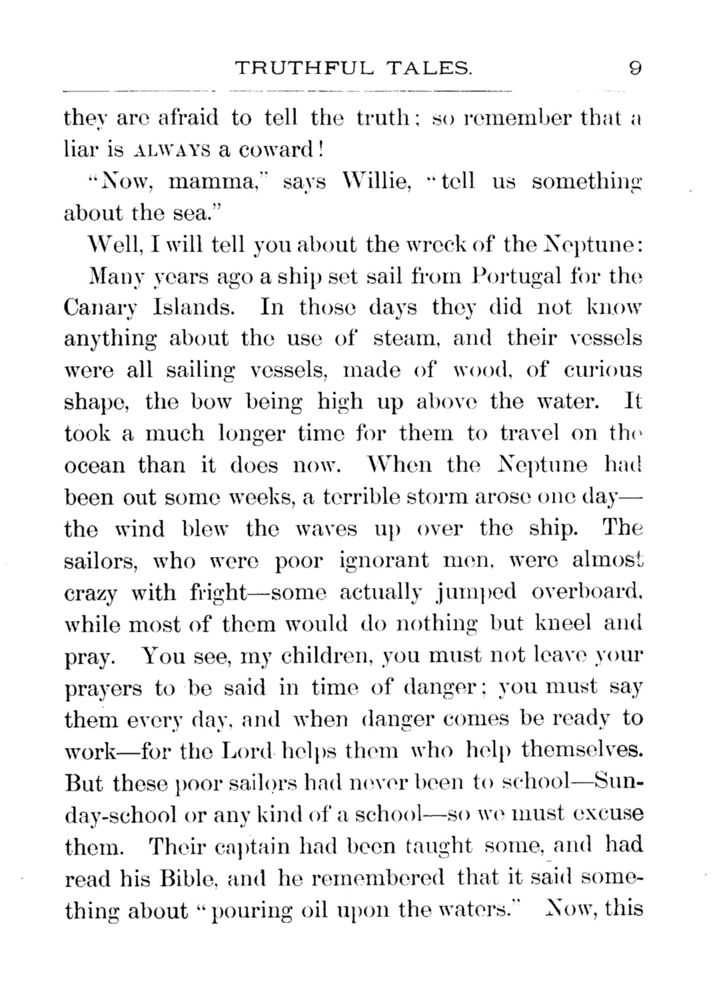 TRUTHFUL TALES. 9

they are afraid to tell the truth; so remember that a liar is ALWAYS a coward!

"Now, mamma," says Willie, "tell us something about the sea."

Well, I will tell you about the wreck of the Neptune:

Many years ago a ship set sail from Portugal for the Canary Islands. In those days they did not know anything about the use of steam, and their vessels were all sailing vessels, made of wood, of curious shape, the bow being high up above the water. It took a much longer time for them to travel on the ocean than it does now. When the Neptune had been out some weeks, a terrible storm arose one day—the wind blew the waves up over the ship. The sailors, who were poor ignorant men, were almost crazy with fright—some actually jumped overboard, while most of them would do nothing but kneel and pray. You see, my children, you must not leave your prayers to be said in time of danger; you must say them every day, and when danger comes be ready to work—for the Lord helps them who help themselves. But these poor sailors had never been to school—Sunday-school or any kind of a school—so we must excuse them. Their captain had been taught some, and had read his Bible, and he remembered that it said something about "pouring oil upon the waters." Now, this